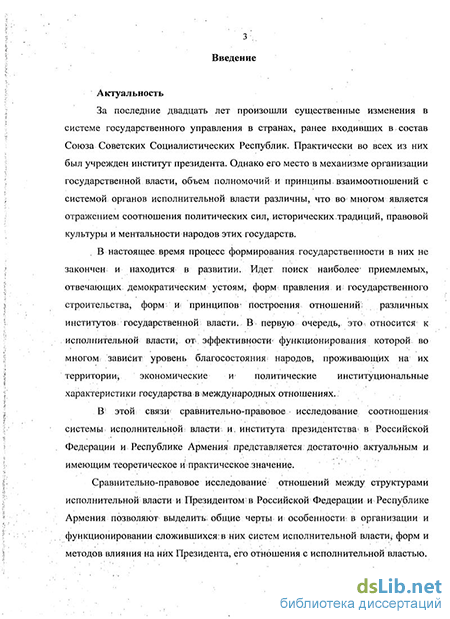 3

Введение

Актуальность

За последние двадцать лет произошли существенные изменения в системе государственного управления в странах, ранее входивших в состав Союза Советских Социалистических Республик. Практически во всех из них был учрежден институт президента. Однако его место в механизме организации государственной власти, объем полномочий и принципы взаимоотношений с системой органов исполнительной власти различны, что во многом является отражением соотношения политических сил, исторических традиций, правовой культуры и ментальности народов этих государств.

В настоящее время процесс формирования государственности в них не закончен и находится в развитии. Идет поиск наиболее приемлемых, отвечающих демократическим устоям, форм правления и государственного строительства, форм и принципов построения отношений различных институтов государственной власти. В первую очередь, это относится к исполнительной власти, от эффективности функционирования которой во многом зависит уровень благосостояния народов, проживающих на их территории, экономические и политические институциональные характеристики государства в международных отношениях.

В этой связи сравнительно-правовое исследование соотношения системы исполнительной власти и института президентства в Российской Федерации и Республике Армения представляется достаточно актуальным и имеющим теоретическое и практическое значение.

Сравнительно-правовое исследование отношений между структурами исполнительной власти и Президентом в Российской Федерации и Республике Армения позволяют выделить общие черты и особенности в организации и функционировании сложившихся в них систем исполнительной власти, форм и методов влияния на них Президента, его отношения с исполнительной властью.

dsLib.net
библиотека диссертаций